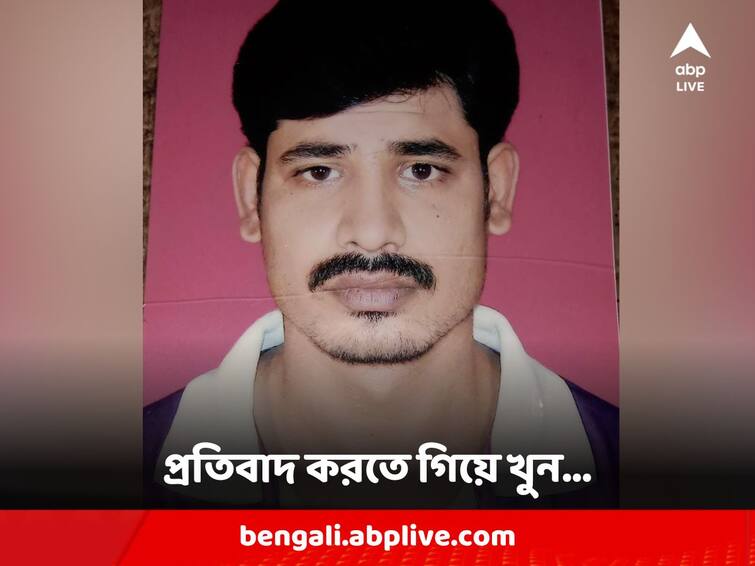 abp LIVE

প্রতিবাদ করতে গিয়ে খুন...

bengali.abplive.com